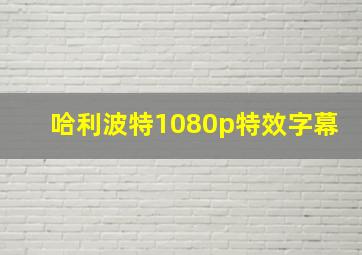 哈利波特1080p特效字幕